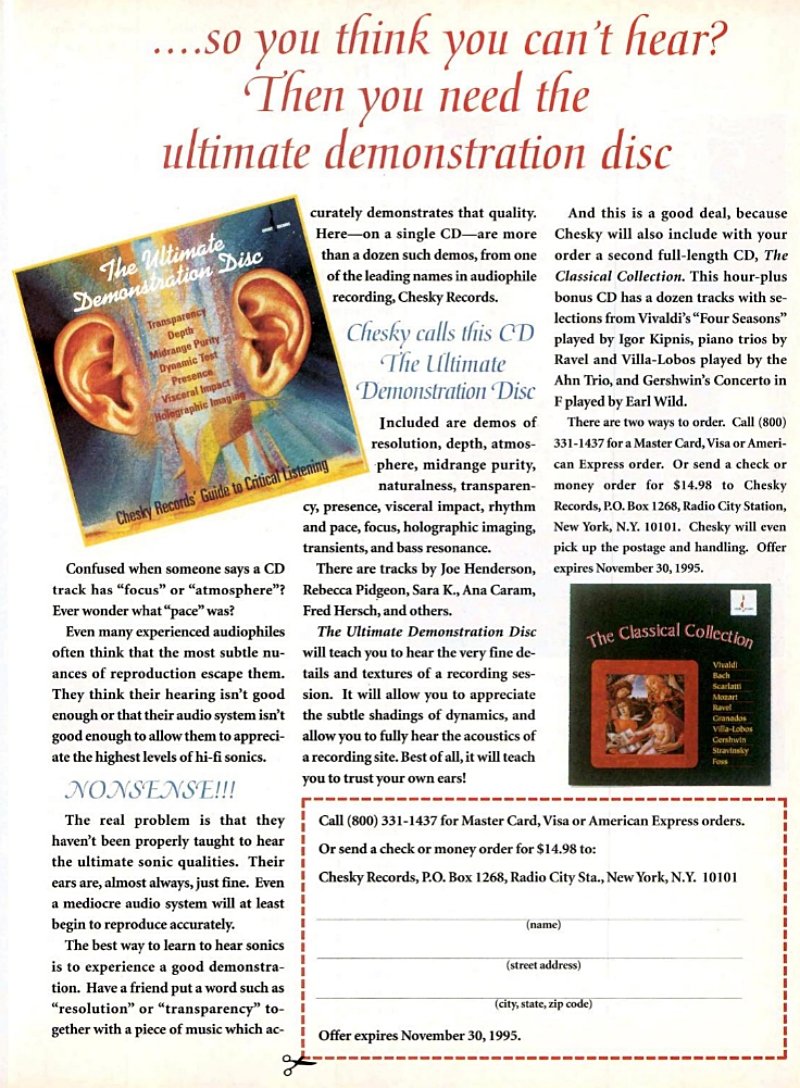 ....so you think you can't hear? Then you need the ultimate demonstration disc

The Ultimate Demonstration Disc

Transparency
Depth
Midrange Purity
Dynamic Test
Presence
Visceral Impact
Holographic Imaging

Chesky Records' Guide to Critical Listening

Confused when someone says a CD track has "focus" or "atmosphere"? Ever wonder what "pace" was?

Even many experienced audiophiles often think that the most subtle nuances of reproduction escape them. They think their hearing isn't good enough or that their audio system isn't good enough to allow them to appreciate the highest levels of hi-fi sonics.

NONSENSE!!!

The real problem is that they haven't been properly taught to hear the ultimate sonic qualities. Their ears are, almost always, just fine. Even a mediocre audio system will at least begin to reproduce accurately.

The best way to learn to hear sonics is to experience a good demonstration. Have a friend put a word such as "resolution" or "transparency" together with a piece of music which accurately demonstrates that quality. Here—on a single CD—are more than a dozen such demos, from one of the leading names in audiophile recording, Chesky Records.

Chesky calls this CD The Ultimate Demonstration Disc

Included are demos of resolution, depth, atmosphere, midrange purity, naturalness, transparency, presence, visceral impact, rhythm and pace, focus, holographic imaging, transients, and bass resonance.

There are tracks by Joe Henderson, Rebecca Pidgeon, Sara K., Ana Caram, Fred Hersch, and others.

The Ultimate Demonstration Disc will teach you to hear the very fine details and textures of a recording session. It will allow you to appreciate the subtle shadings of dynamics, and allow you to fully hear the acoustics of a recording site. Best of all, it will teach you to trust your own ears!

And this is a good deal, because Chesky will also include with your order a second full-length CD, The Classical Collection. This hour-plus bonus CD has a dozen tracks with selections from Vivaldi's "Four Seasons" played by Igor Kipnis, piano trios by Ravel and Villa-Lobos played by the Ahn Trio, and Gershwin's Concerto in F played by Earl Wild.

There are two ways to order. Call (800) 331-1437 for a Master Card, Visa or American Express order. Or send a check or money order for $14.98 to Chesky Records, P.O. Box 1268, Radio City Station, New York, N.Y. 10101. Chesky will even pick up the postage and handling. Offer expires November 30, 1995.

The Classical Collection

Vivaldi
Bach
Scarlatti
Mozart
Ravel
Granados
Villa-Lobos
Gershwin
Stravinsky
Foss

Call (800) 331-1437 for Master Card, Visa or American Express orders.

Or send a check or money order for $14.98 to:

Chesky Records, P.O. Box 1268, Radio City Sta., New York, N.Y. 10101

(name)

(street address)

(city, state, zip code)

Offer expires November 30, 1995.